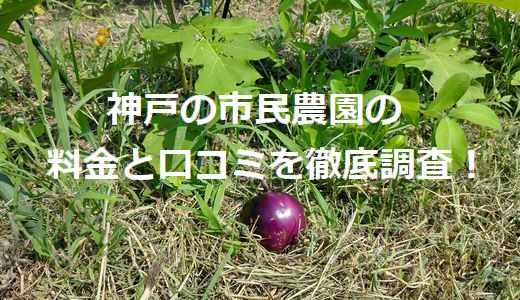 神戸の市民農園の

料金と口コミを徹底調査！